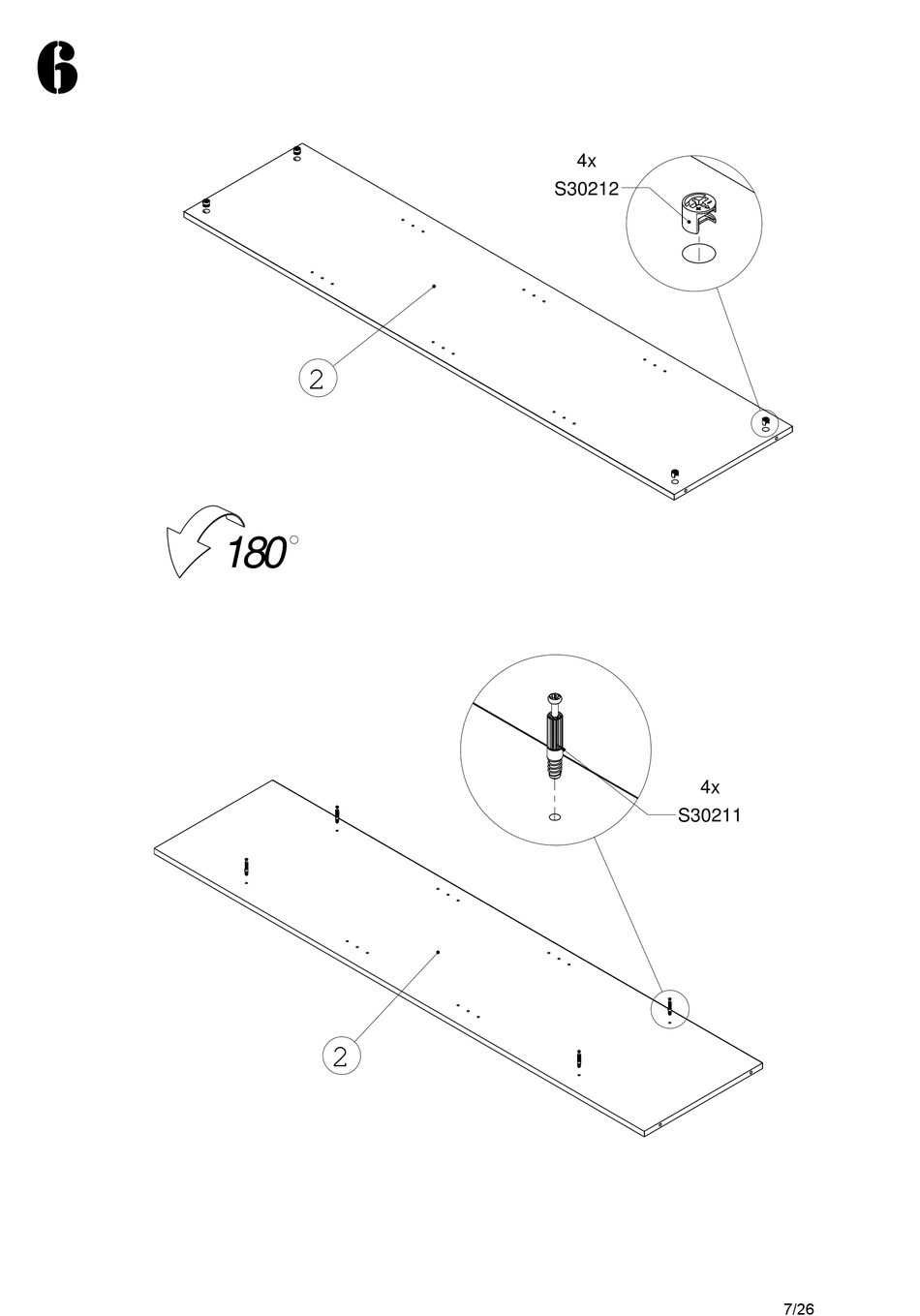 6

4x
S30212

2

180°

4x
S30211

2

7/26